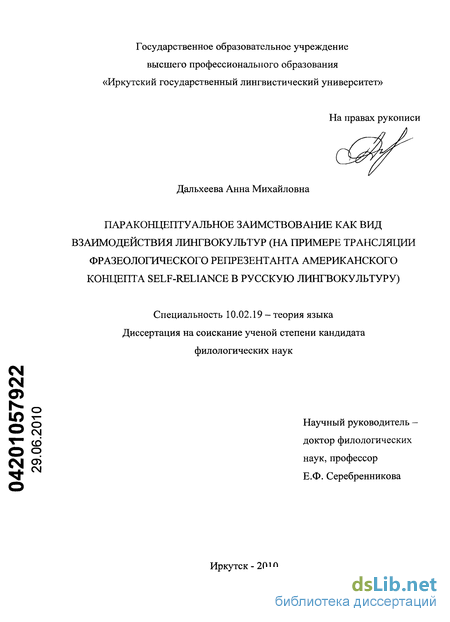 Государственное образовательное учреждение
высшего профессионального образования
«Иркутский государственный лингвистический университет»

На правах рукописи

Дальхеева Анна Михайловна

ПАРАКОНЦЕПТУАЛЬНОЕ ЗАИМСТВОВАНИЕ КАК ВИД ВЗАИМОДЕЙСТВИЯ ЛИНГВОКУЛЬТУР (НА ПРИМЕРЕ ТРАНСЛЯЦИИ ФРАЗЕОЛОГИЧЕСКОГО РЕПРЕЗЕНТАНТА АМЕРИКАНСКОГО КОНЦЕПТА SELF-RELIANCE В РУССКУЮ ЛИНГВОКУЛЬТУРУ)

Специальность 10.02.19 – теория языка
Диссертация на соискание ученой степени кандидата филологических наук

04201057922
29.06.2010

Научный руководитель –
доктор филологических наук, профессор
Е.Ф. Серебренникова

Иркутск - 2010

dsLib.net
библиотека диссертаций